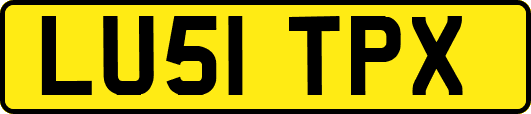 LU51 TPX